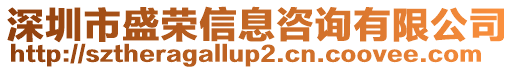 深圳市盛荣信息咨询有限公司
http://sztheragallup2.cn.coovee.com